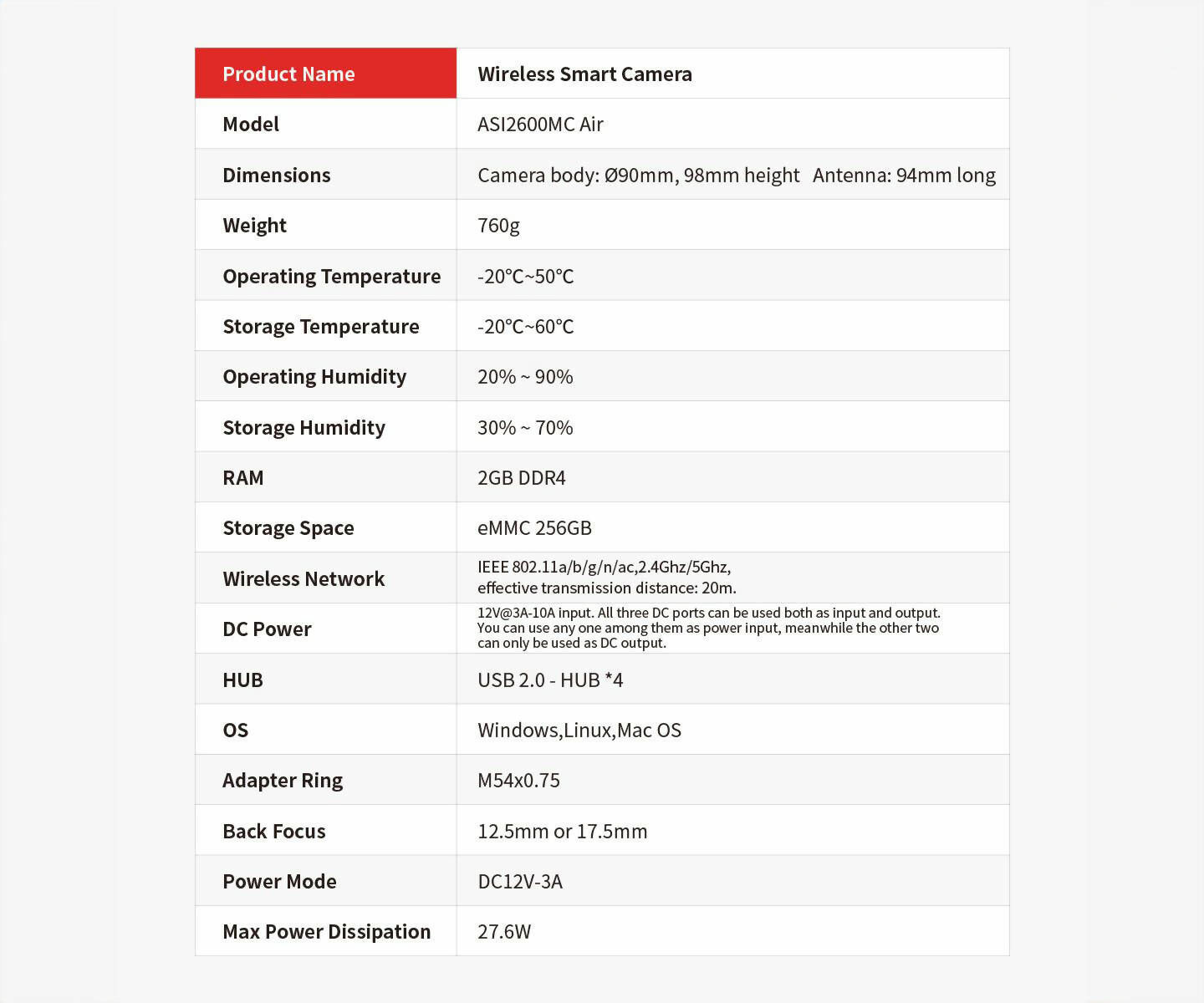 | Product Name | Wireless Smart Camera |
|---|---|
| Model | ASI2600MC Air |
| Dimensions | Camera body: Ø90mm, 98mm height Antenna: 94mm long |
| Weight | 760g |
| Operating Temperature | -20℃~50℃ |
| Storage Temperature | -20℃~60℃ |
| Operating Humidity | 20% ~ 90% |
| Storage Humidity | 30% ~ 70% |
| RAM | 2GB DDR4 |
| Storage Space | eMMC 256GB |
| Wireless Network | IEEE 802.11a/b/g/n/ac,2.4Ghz/5Ghz, effective transmission distance: 20m. |
| DC Power | 12V@3A-10A input. All three DC ports can be used both as input and output. You can use any one among them as power input, meanwhile the other two can only be used as DC output. |
| HUB | USB 2.0 - HUB *4 |
| OS | Windows,Linux,Mac OS |
| Adapter Ring | M54x0.75 |
| Back Focus | 12.5mm or 17.5mm |
| Power Mode | DC12V-3A |
| Max Power Dissipation | 27.6W |